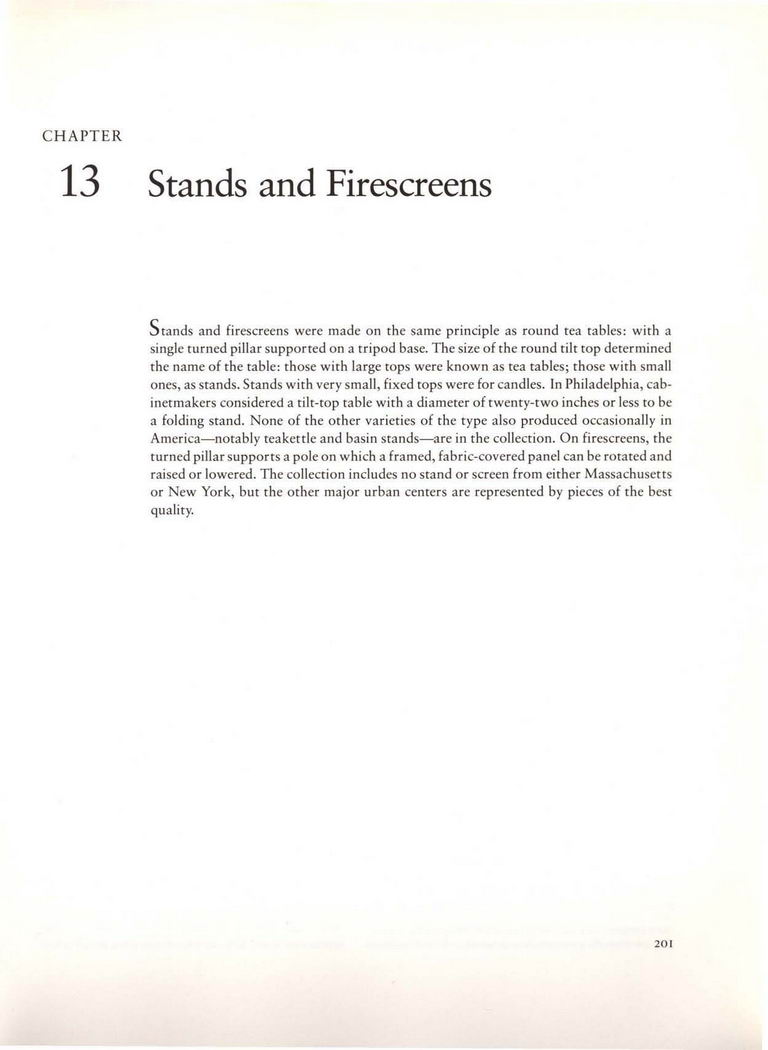 CHAPTER

13 Stands and Firescreens

Stands and firescreens were made on the same principle as round tea tables: with a single turned pillar supported on a tripod base. The size of the round tilt top determined the name of the table: those with large tops were known as tea tables; those with small ones, as stands. Stands with very small, fixed tops were for candles. In Philadelphia, cabinetmakers considered a tilt-top table with a diameter of twenty-two inches or less to be a folding stand. None of the other varieties of the type also produced occasionally in America—notably teakettle and basin stands—are in the collection. On firescreens, the turned pillar supports a pole on which a framed, fabric-covered panel can be rotated and raised or lowered. The collection includes no stand or screen from either Massachusetts or New York, but the other major urban centers are represented by pieces of the best quality.

201